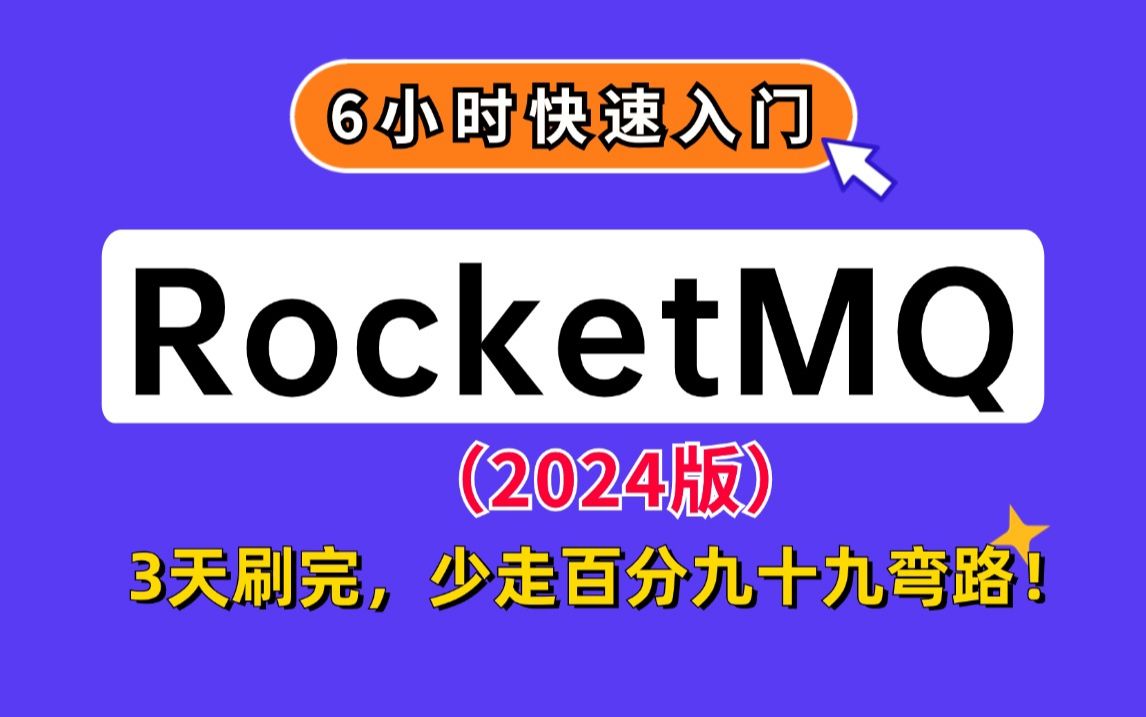 6小时快速入门

RocketMQ

（2024版）

3天刷完，少走百分九十九弯路！